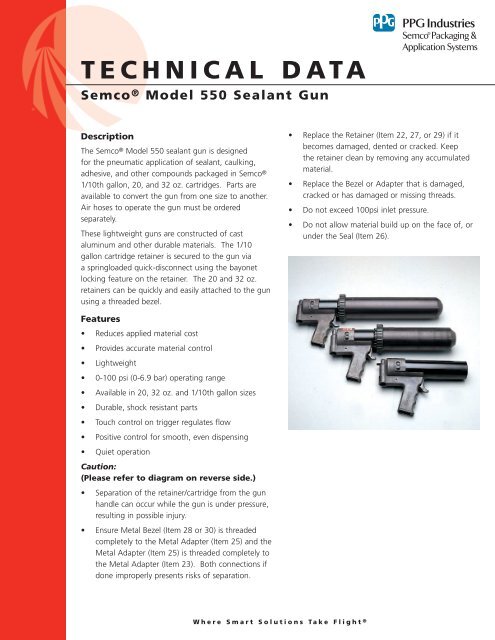 PPG

PPG Industries
Semco® Packaging & Application Systems

TECHNICAL DATA

Semco® Model 550 Sealant Gun

Description

The Semco® Model 550 sealant gun is designed for the pneumatic application of sealant, caulking, adhesive, and other compounds packaged in Semco® 1/10th gallon, 20, and 32 oz. cartridges. Parts are available to convert the gun from one size to another. Air hoses to operate the gun must be ordered separately.

These lightweight guns are constructed of cast aluminum and other durable materials. The 1/10 gallon cartridge retainer is secured to the gun via a springloaded quick-disconnect using the bayonet locking feature on the retainer. The 20 and 32 oz. retainers can be quickly and easily attached to the gun using a threaded bezel.

Features

• Reduces applied material cost
• Provides accurate material control
• Lightweight
• 0-100 psi (0-6.9 bar) operating range
• Available in 20, 32 oz. and 1/10th gallon sizes
• Durable, shock resistant parts
• Touch control on trigger regulates flow
• Positive control for smooth, even dispensing
• Quiet operation

Caution:
(Please refer to diagram on reverse side.)

• Separation of the retainer/cartridge from the gun handle can occur while the gun is under pressure, resulting in possible injury.
• Ensure Metal Bezel (Item 28 or 30) is threaded completely to the Metal Adapter (Item 25) and the Metal Adapter (Item 25) is threaded completely to the Metal Adapter (Item 23). Both connections if done improperly presents risks of separation.
• Replace the Retainer (Item 22, 27, or 29) if it becomes damaged, dented or cracked. Keep the retainer clean by removing any accumulated material.
• Replace the Bezel or Adapter that is damaged, cracked or has damaged or missing threads.
• Do not exceed 100psi inlet pressure.
• Do not allow material build up on the face of, or under the Seal (Item 26).

Where Smart Solutions Take Flight®